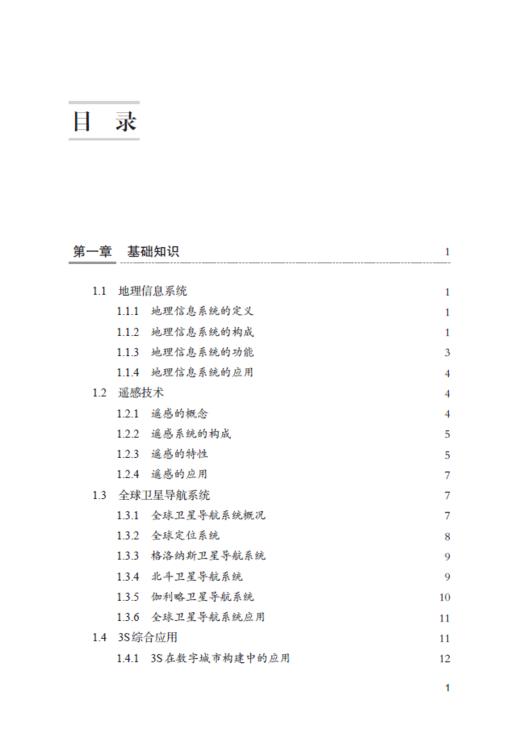 目 录

第一章 基础知识 1

1.1 地理信息系统 1
1.1.1 地理信息系统的定义 1
1.1.2 地理信息系统的构成 1
1.1.3 地理信息系统的功能 3
1.1.4 地理信息系统的应用 4
1.2 遥感技术 4
1.2.1 遥感的概念 4
1.2.2 遥感系统的构成 5
1.2.3 遥感的特性 5
1.2.4 遥感的应用 7
1.3 全球卫星导航系统 7
1.3.1 全球卫星导航系统概况 7
1.3.2 全球定位系统 8
1.3.3 格洛纳斯卫星导航系统 9
1.3.4 北斗卫星导航系统 9
1.3.5 伽利略卫星导航系统 10
1.3.6 全球卫星导航系统应用 11
1.4 3S综合应用 11
1.4.1 3S在数字城市构建中的应用 12

1